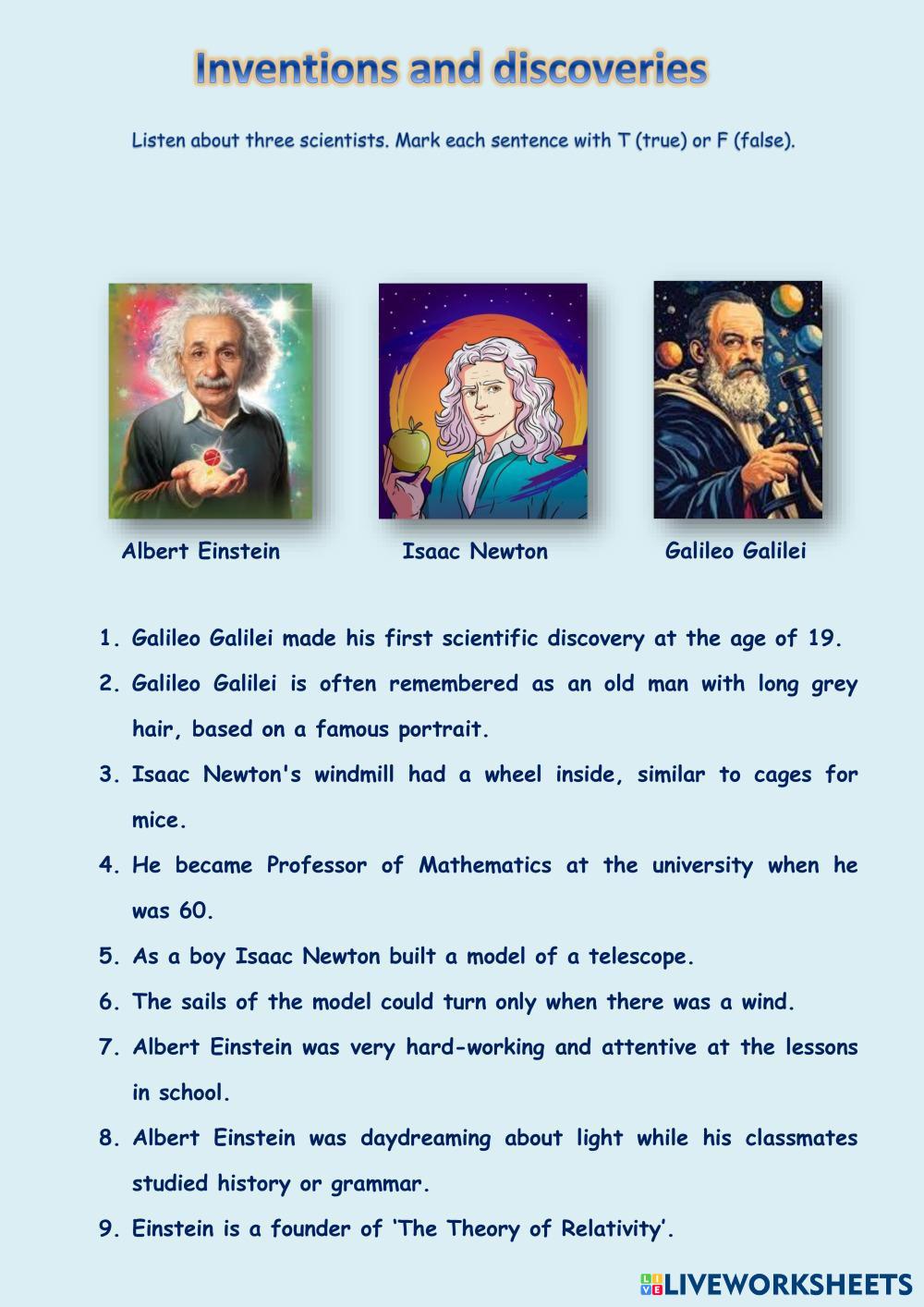 Inventions and discoveries

Listen about three scientists. Mark each sentence with T (true) or F (false).

Albert Einstein

Isaac Newton

Galileo Galilei

1. Galileo Galilei made his first scientific discovery at the age of 19.
2. Galileo Galilei is often remembered as an old man with long grey hair, based on a famous portrait.
3. Isaac Newton's windmill had a wheel inside, similar to cages for mice.
4. He became Professor of Mathematics at the university when he was 60.
5. As a boy Isaac Newton built a model of a telescope.
6. The sails of the model could turn only when there was a wind.
7. Albert Einstein was very hard-working and attentive at the lessons in school.
8. Albert Einstein was daydreaming about light while his classmates studied history or grammar.
9. Einstein is a founder of 'The Theory of Relativity'.

LIVEWORKSHEETS